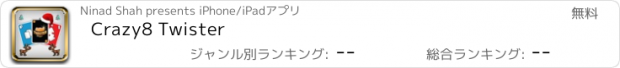 Ninad Shah presents iPhone/iPadアプリ

無料

Crazy8 Twister

ジャンル別ランキング: --

総合ランキング: --